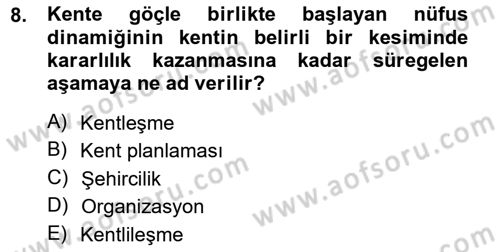 8. Kente göçle birlikte başlayan nüfus dinamiğinin kentin belirli bir kesiminde kararlılık kazanmasına kadar süregelen aşamaya ne ad verilir?

A) Kentleşme
B) Kent planlaması
C) Şehircilik
D) Organizasyon
E) Kentlileşme

www.aofsoru.com